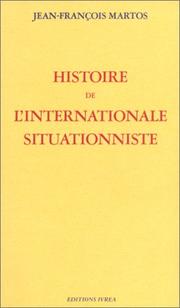 JEAN-FRANÇOIS MARTOS

HISTOIRE
DE
L'INTERNATIONALE
SITUATIONNISTE

EDITIONS IVREA